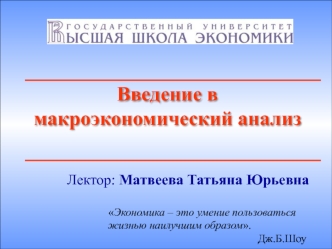 ГОСУДАРСТВЕННЫЙ УНИВЕРСИТЕТ
ВЫСШАЯ ШКОЛА ЭКОНОМИКИ

Введение в макроэкономический анализ

Лектор: Матвеева Татьяна Юрьевна

«Экономика – это умение пользоваться жизнью наилучшим образом».
Дж.Б.Шоу